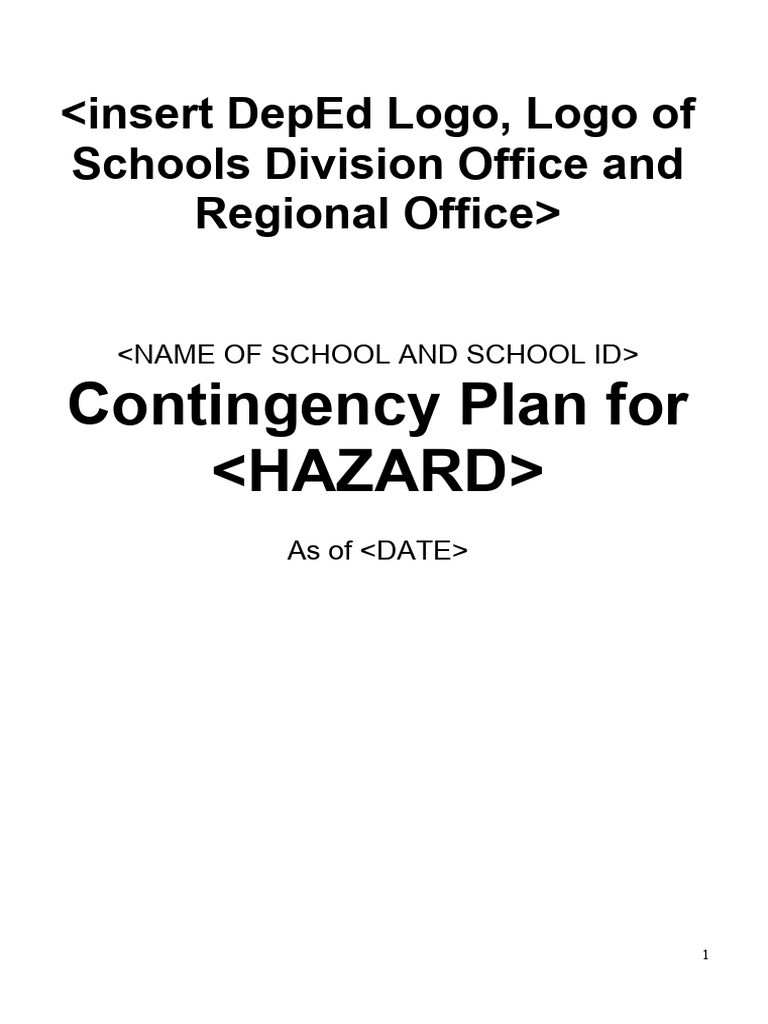 <insert DepEd Logo, Logo of Schools Division Office and Regional Office>

<NAME OF SCHOOL AND SCHOOL ID>

Contingency Plan for <HAZARD>

As of <DATE>

1